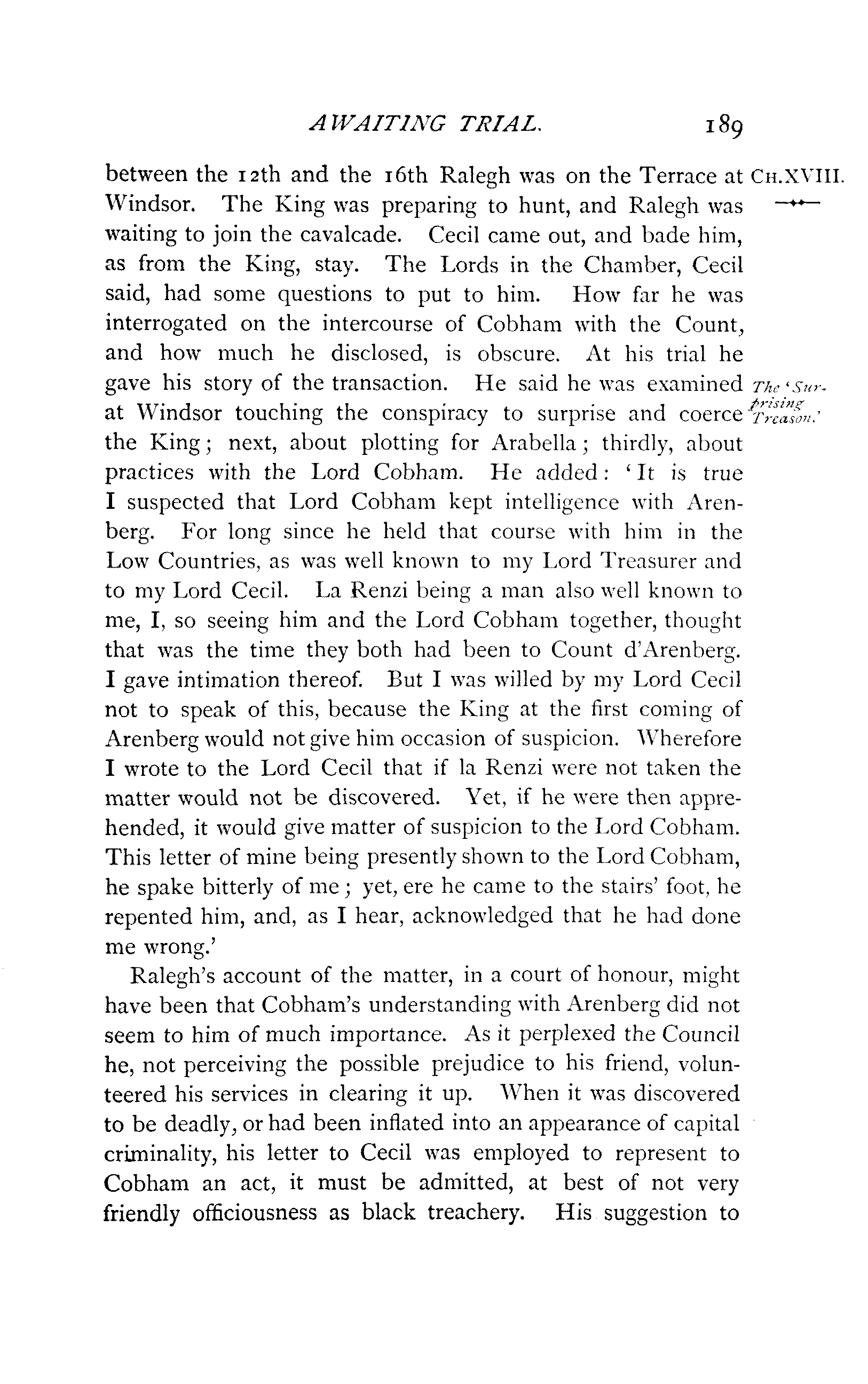 AWAITING TRIAL. 189

CH.XVIII.

between the 12th and the 16th Ralegh was on the Terrace at Windsor. The King was preparing to hunt, and Ralegh was waiting to join the cavalcade. Cecil came out, and bade him, as from the King, stay. The Lords in the Chamber, Cecil said, had some questions to put to him. How far he was interrogated on the intercourse of Cobham with the Count, and how much he disclosed, is obscure. At his trial he gave his story of the transaction. He said he was examined at Windsor touching the conspiracy to surprise and coerce the King; next, about plotting for Arabella; thirdly, about practices with the Lord Cobham. He added: 'It is true I suspected that Lord Cobham kept intelligence with Arenberg. For long since he held that course with him in the Low Countries, as was well known to my Lord Treasurer and to my Lord Cecil. La Renzi being a man also well known to me, I, so seeing him and the Lord Cobham together, thought that was the time they both had been to Count d'Arenberg. I gave intimation thereof. But I was willed by my Lord Cecil not to speak of this, because the King at the first coming of Arenberg would not give him occasion of suspicion. Wherefore I wrote to the Lord Cecil that if la Renzi were not taken the matter would not be discovered. Yet, if he were then apprehended, it would give matter of suspicion to the Lord Cobham. This letter of mine being presently shown to the Lord Cobham, he spake bitterly of me; yet, ere he came to the stairs' foot, he repented him, and, as I hear, acknowledged that he had done me wrong.'

The 'Surprising Treason.'

Ralegh's account of the matter, in a court of honour, might have been that Cobham's understanding with Arenberg did not seem to him of much importance. As it perplexed the Council he, not perceiving the possible prejudice to his friend, volunteered his services in clearing it up. When it was discovered to be deadly, or had been inflated into an appearance of capital criminality, his letter to Cecil was employed to represent to Cobham an act, it must be admitted, at best of not very friendly officiousness as black treachery. His suggestion to